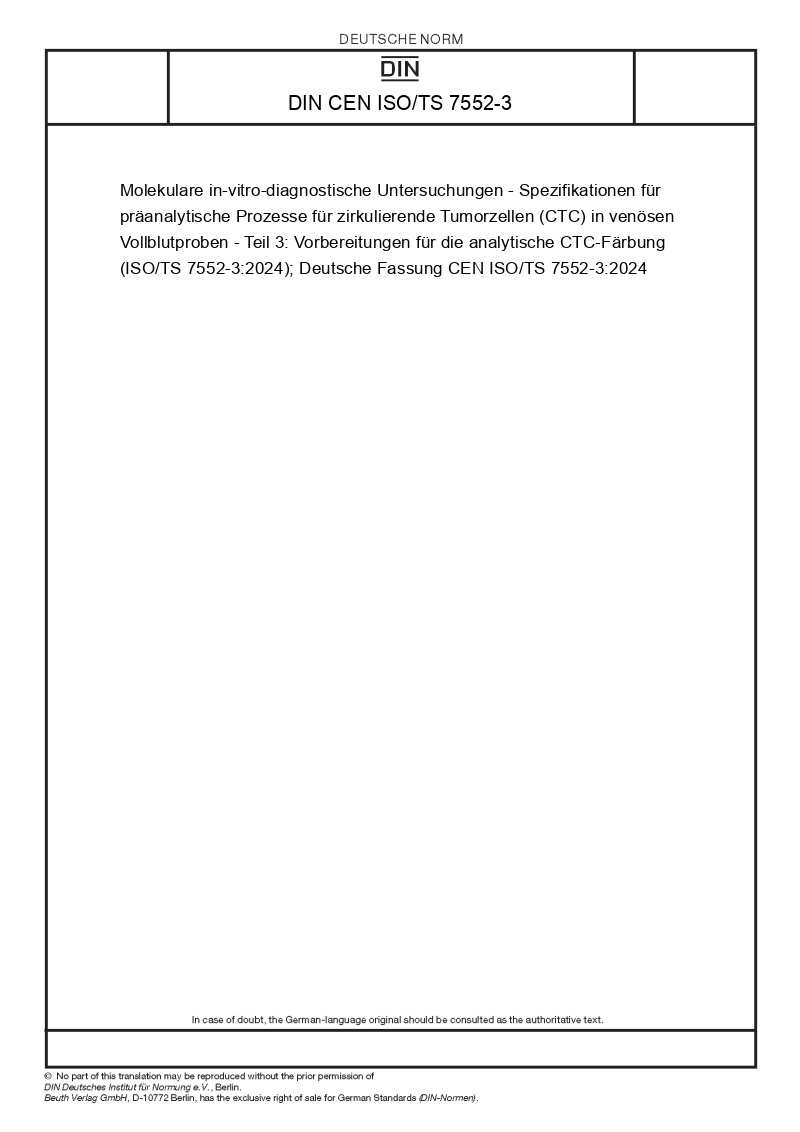 DEUTSCHE NORM

DIN

DIN CEN ISO/TS 7552-3

Molekulare in-vitro-diagnostische Untersuchungen - Spezifikationen für präanalytische Prozesse für zirkulierende Tumorzellen (CTC) in venösen Vollblutproben - Teil 3: Vorbereitungen für die analytische CTC-Färbung (ISO/TS 7552-3:2024); Deutsche Fassung CEN ISO/TS 7552-3:2024

In case of doubt, the German-language original should be consulted as the authoritative text.

© No part of this translation may be reproduced without the prior permission of DIN Deutsches Institut für Normung e.V., Berlin.
Beuth Verlag GmbH, D-10772 Berlin, has the exclusive right of sale for German Standards (DIN-Normen).